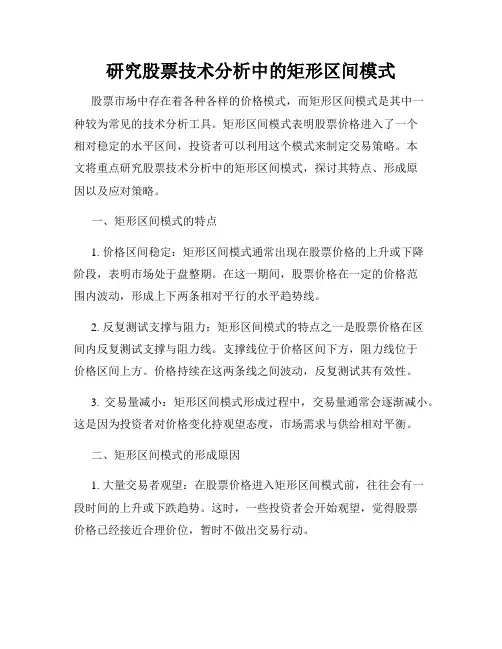 研究股票技术分析中的矩形区间模式

股票市场中存在着各种各样的价格模式，而矩形区间模式是其中一种较为常见的技术分析工具。矩形区间模式表明股票价格进入了一个相对稳定的水平区间，投资者可以利用这个模式来制定交易策略。本文将重点研究股票技术分析中的矩形区间模式，探讨其特点、形成原因以及应对策略。

一、矩形区间模式的特点

1. 价格区间稳定：矩形区间模式通常出现在股票价格的上升或下降阶段，表明市场处于盘整期。在这一期间，股票价格在一定的价格范围内波动，形成上下两条相对平行的水平趋势线。

2. 反复测试支撑与阻力：矩形区间模式的特点之一是股票价格在区间内反复测试支撑与阻力线。支撑线位于价格区间下方，阻力线位于价格区间上方。价格持续在这两条线之间波动，反复测试其有效性。

3. 交易量减小：矩形区间模式形成过程中，交易量通常会逐渐减小。这是因为投资者对价格变化持观望态度，市场需求与供给相对平衡。

二、矩形区间模式的形成原因

1. 大量交易者观望：在股票价格进入矩形区间模式前，往往会有一段时间的上升或下跌趋势。这时，一些投资者会开始观望，觉得股票价格已经接近合理价位，暂时不做出交易行动。